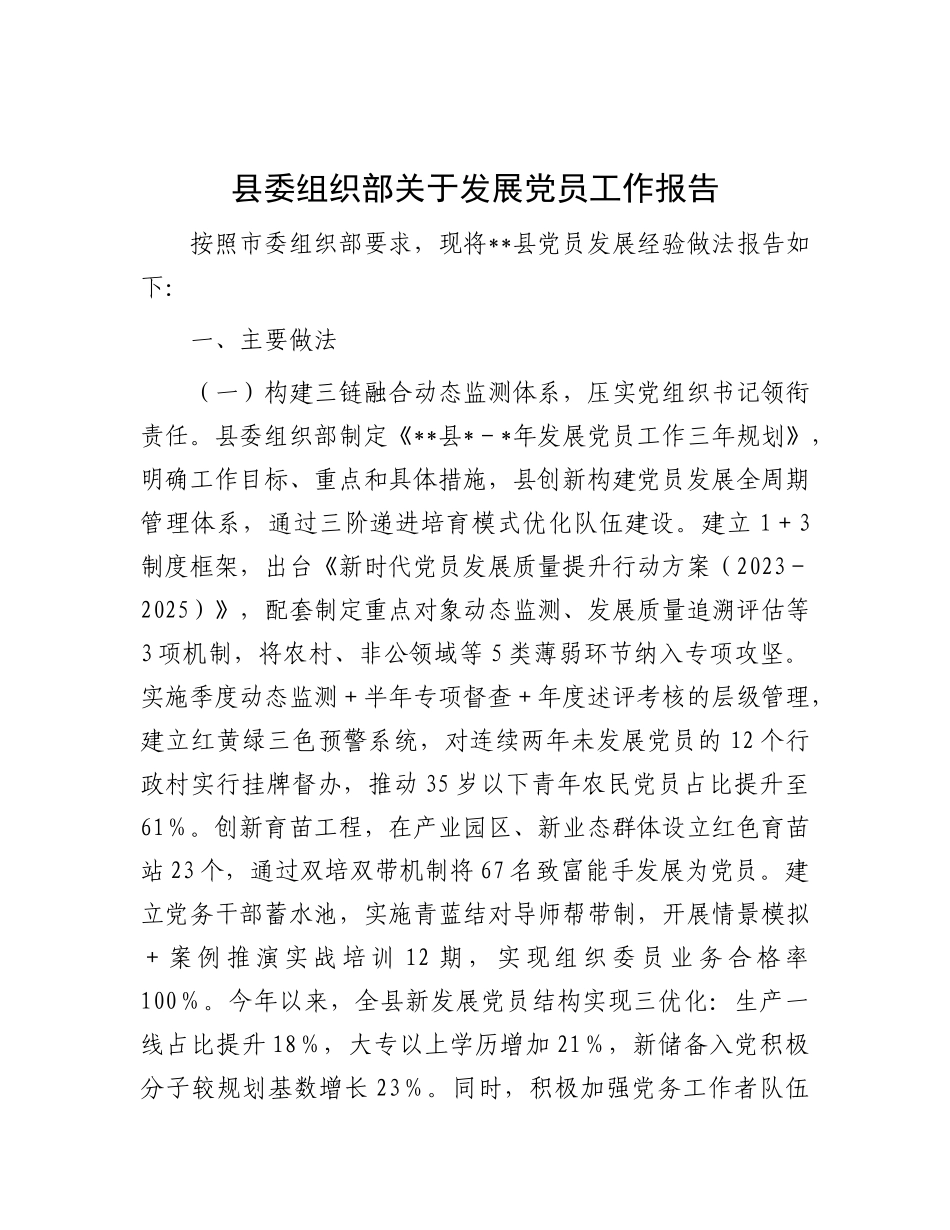 县委组织部关于发展党员工作报告

按照市委组织部要求，现将**县党员发展经验做法报告如下：

一、主要做法

（一）构建三链融合动态监测体系，压实党组织书记领衔责任。县委组织部制定《**县*－*年发展党员工作三年规划》，明确工作目标、重点和具体措施，县创新构建党员发展全周期管理体系，通过三阶递进培育模式优化队伍建设。建立1＋3制度框架，出台《新时代党员发展质量提升行动方案（2023－2025）》，配套制定重点对象动态监测、发展质量追溯评估等3项机制，将农村、非公领域等5类薄弱环节纳入专项攻坚。实施季度动态监测＋半年专项督查＋年度述评考核的层级管理，建立红黄绿三色预警系统，对连续两年未发展党员的12个行政村实行挂牌督办，推动35岁以下青年农民党员占比提升至61％。创新育苗工程，在产业园区、新业态群体设立红色育苗站23个，通过双培双带机制将67名致富能手发展为党员。建立党务干部蓄水池，实施青蓝结对导师帮带制，开展情景模拟＋案例推演实战培训12期，实现组织委员业务合格率100％。今年以来，全县新发展党员结构实现三优化：生产一线占比提升18％，大专以上学历增加21％，新储备入党积极分子较规划基数增长23％。同时，积极加强党务工作者队伍